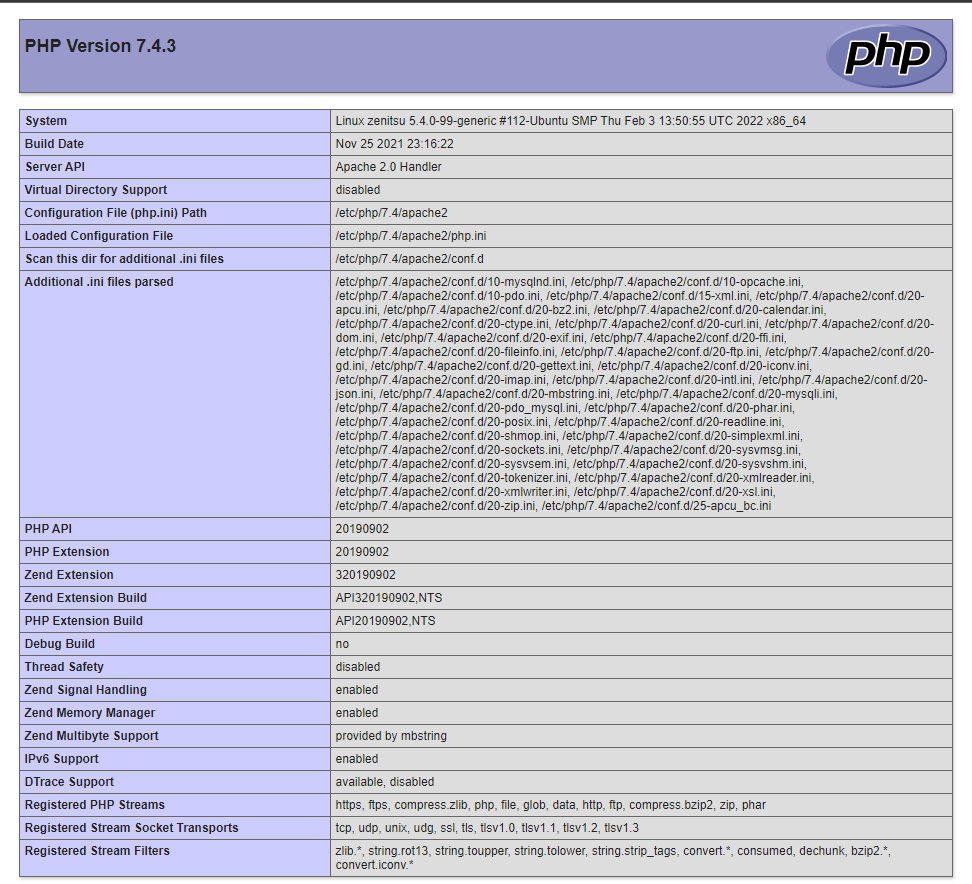 PHP Version 7.4.3

php

| System | Linux zenitsu 5.4.0-99-generic #112-Ubuntu SMP Thu Feb 3 13:50:55 UTC 2022 x86_64 |
|---|---|
| Build Date | Nov 25 2021 23:16:22 |
| Server API | Apache 2.0 Handler |
| Virtual Directory Support | disabled |
| Configuration File (php.ini) Path | /etc/php/7.4/apache2 |
| Loaded Configuration File | /etc/php/7.4/apache2/php.ini |
| Scan this dir for additional .ini files | /etc/php/7.4/apache2/conf.d |
| Additional .ini files parsed | /etc/php/7.4/apache2/conf.d/10-mysqlnd.ini, /etc/php/7.4/apache2/conf.d/10-opcache.ini, /etc/php/7.4/apache2/conf.d/10-pdo.ini, /etc/php/7.4/apache2/conf.d/15-xml.ini, /etc/php/7.4/apache2/conf.d/20-apcu.ini, /etc/php/7.4/apache2/conf.d/20-bz2.ini, /etc/php/7.4/apache2/conf.d/20-calendar.ini, /etc/php/7.4/apache2/conf.d/20-ctype.ini, /etc/php/7.4/apache2/conf.d/20-curl.ini, /etc/php/7.4/apache2/conf.d/20-dom.ini, /etc/php/7.4/apache2/conf.d/20-exif.ini, /etc/php/7.4/apache2/conf.d/20-ffi.ini, /etc/php/7.4/apache2/conf.d/20-fileinfo.ini, /etc/php/7.4/apache2/conf.d/20-ftp.ini, /etc/php/7.4/apache2/conf.d/20-gd.ini, /etc/php/7.4/apache2/conf.d/20-gettext.ini, /etc/php/7.4/apache2/conf.d/20-iconv.ini, /etc/php/7.4/apache2/conf.d/20-imap.ini, /etc/php/7.4/apache2/conf.d/20-intl.ini, /etc/php/7.4/apache2/conf.d/20-json.ini, /etc/php/7.4/apache2/conf.d/20-mbstring.ini, /etc/php/7.4/apache2/conf.d/20-mysqli.ini, /etc/php/7.4/apache2/conf.d/20-pdo_mysql.ini, /etc/php/7.4/apache2/conf.d/20-phar.ini, /etc/php/7.4/apache2/conf.d/20-posix.ini, /etc/php/7.4/apache2/conf.d/20-readline.ini, /etc/php/7.4/apache2/conf.d/20-shmop.ini, /etc/php/7.4/apache2/conf.d/20-simplexml.ini, /etc/php/7.4/apache2/conf.d/20-sockets.ini, /etc/php/7.4/apache2/conf.d/20-sysvmsg.ini, /etc/php/7.4/apache2/conf.d/20-sysvsem.ini, /etc/php/7.4/apache2/conf.d/20-sysvshm.ini, /etc/php/7.4/apache2/conf.d/20-tokenizer.ini, /etc/php/7.4/apache2/conf.d/20-xmlreader.ini, /etc/php/7.4/apache2/conf.d/20-xmlwriter.ini, /etc/php/7.4/apache2/conf.d/20-xsl.ini, /etc/php/7.4/apache2/conf.d/20-zip.ini, /etc/php/7.4/apache2/conf.d/25-apcu_bc.ini |
| PHP API | 20190902 |
| PHP Extension | 20190902 |
| Zend Extension | 320190902 |
| Zend Extension Build | API320190902,NTS |
| PHP Extension Build | API20190902,NTS |
| Debug Build | no |
| Thread Safety | disabled |
| Zend Signal Handling | enabled |
| Zend Memory Manager | enabled |
| Zend Multibyte Support | provided by mbstring |
| IPv6 Support | enabled |
| DTrace Support | available, disabled |
| Registered PHP Streams | https, ftps, compress.zlib, php, file, glob, data, http, ftp, compress.bzip2, zip, phar |
| Registered Stream Socket Transports | tcp, udp, unix, udg, ssl, tls, tlsv1.0, tlsv1.1, tlsv1.2, tlsv1.3 |
| Registered Stream Filters | zlib.*, string.rot13, string.toupper, string.tolower, string.strip_tags, convert.*, consumed, dechunk, bzip2.*, convert.iconv.* |